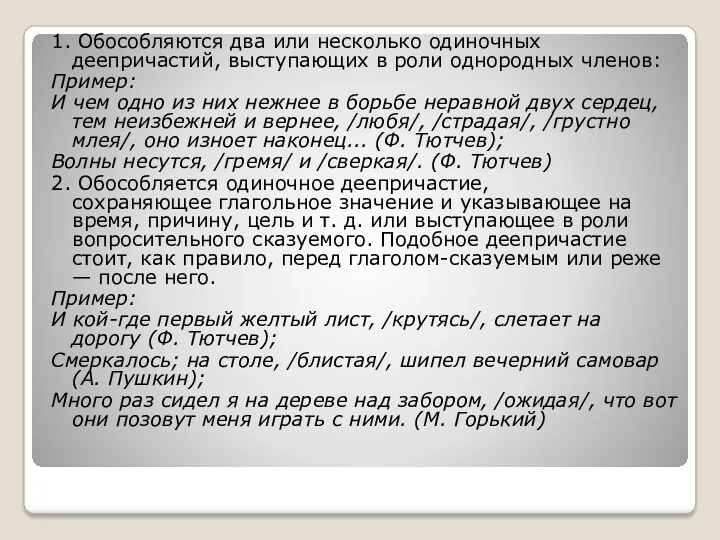 1. Обособляются два или несколько одиночных деепричастий, выступающих в роли однородных членов:
Пример:
И чем одно из них нежнее в борьбе неравной двух сердец, тем неизбежней и вернее, /любя/, /страдая/, /грустно млея/, оно изноет наконец... (Ф. Тютчев);
Волны несутся, /гремя/ и /сверкая/. (Ф. Тютчев)
2. Обособляется одиночное деепричастие, сохраняющее глагольное значение и указывающее на время, причину, цель и т. д. или выступающее в роли вопросительного сказуемого. Подобное деепричастие стоит, как правило, перед глаголом-сказуемым или реже — после него.
Пример:
И кой-где первый желтый лист, /крутясь/, слетает на дорогу (Ф. Тютчев);
Смеркалось; на столе, /блистая/, шипел вечерний самовар (А. Пушкин);
Много раз сидел я на дереве над забором, /ожидая/, что вот они позовут меня играть с ними. (М. Горький)